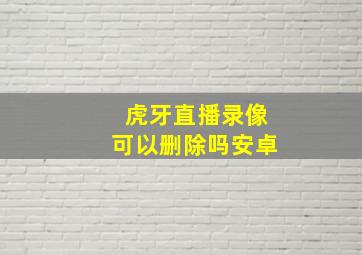 虎牙直播录像
可以删除吗安卓